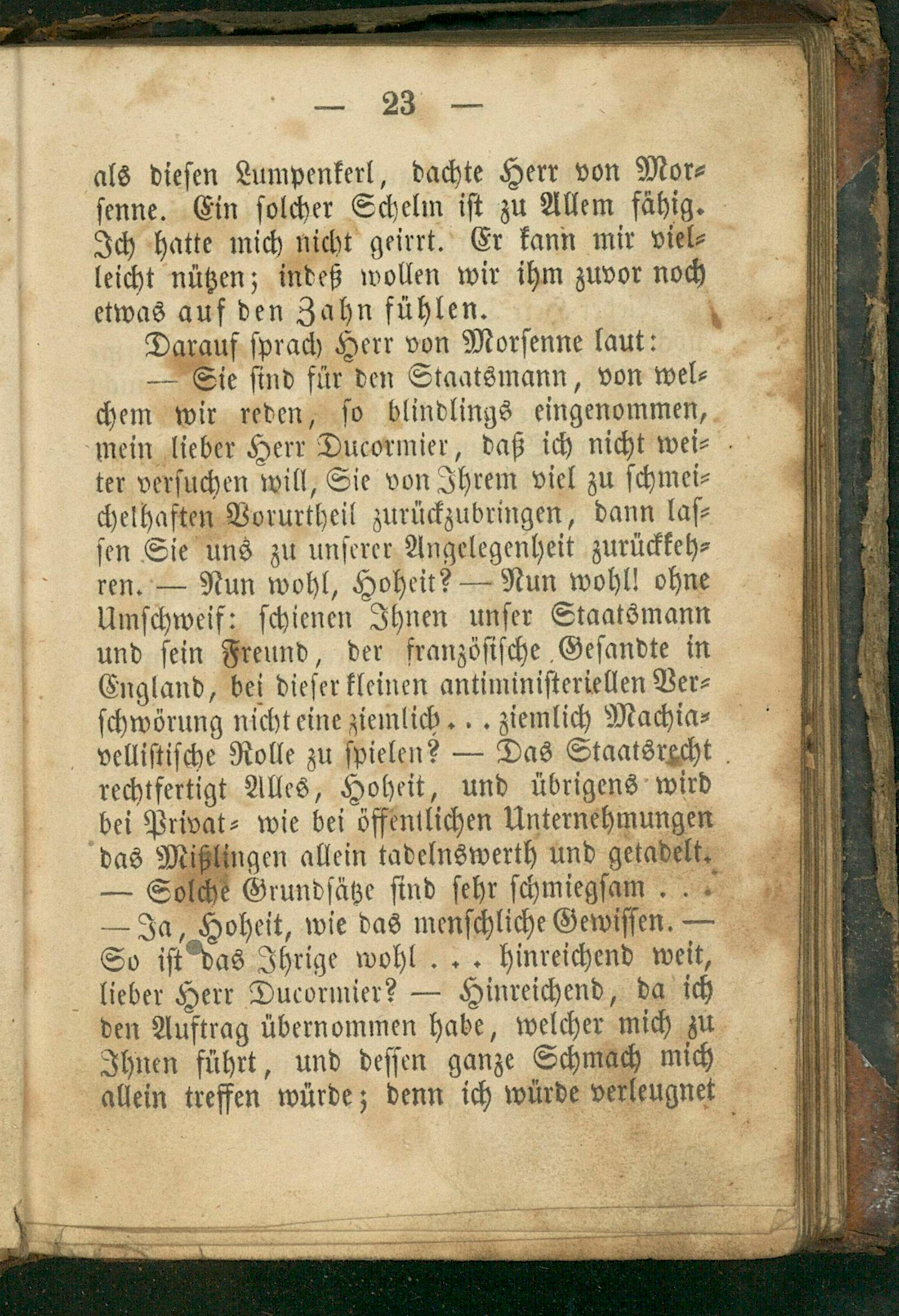 — 23 —

als diesen Lumpenkerl, dachte Herr von Morsenne. Ein solcher Schelm ist zu Allem fähig. Ich hatte mich nicht geirrt. Er kann mir vielleicht nützen; indeß wollen wir ihm zuvor noch etwas auf den Zahn fühlen.

Darauf sprach Herr von Morsenne laut:

— Sie sind für den Staatsmann, von welchem wir reden, so blindlings eingenommen, mein lieber Herr Ducormier, daß ich nicht weiter versuchen will, Sie von Ihrem viel zu schmeichelhaften Vorurtheil zurückzubringen, dann lassen Sie uns zu unserer Angelegenheit zurückkehren. — Nun wohl, Hoheit? — Nun wohl! ohne Umschweif: schienen Ihnen unser Staatsmann und sein Freund, der französische Gesandte in England, bei dieser kleinen antiministeriellen Verschwörung nicht eine ziemlich . . . ziemlich Machiavellistische Rolle zu spielen? — Das Staatsrecht rechtfertigt Alles, Hoheit, und übrigens wird bei Privat- wie bei öffentlichen Unternehmungen das Mißlingen allein tadelnswerth und getadelt.
— Solche Grundsätze sind sehr schmiegsam . . .
— Ja, Hoheit, wie das menschliche Gewissen. — So ist das Ihrige wohl . . . hinreichend weit, lieber Herr Ducormier? — Hinreichend, da ich den Auftrag übernommen habe, welcher mich zu Ihnen führt, und dessen ganze Schmach mich allein treffen würde; denn ich würde verleugnet